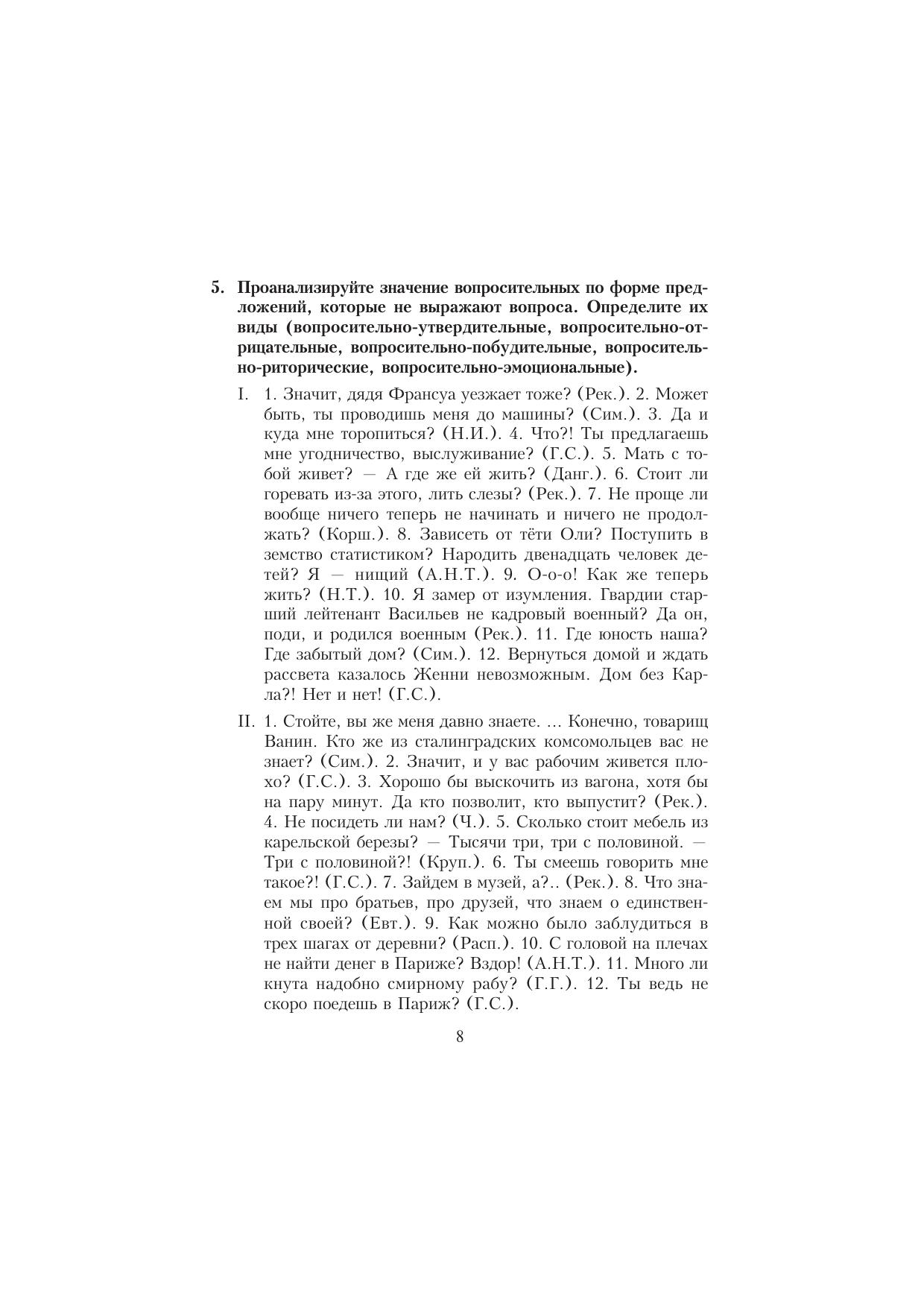 5. Проанализируйте значение вопросительных по форме предложений, которые не выражают вопроса. Определите их виды (вопросительно-утвердительные, вопросительно-отрицательные, вопросительно-побудительные, вопросительно-риторические, вопросительно-эмоциональные).

I. 1. Значит, дядя Франсуа уезжает тоже? (Рек.). 2. Может быть, ты проводишь меня до машины? (Сим.). 3. Да и куда мне торопиться? (Н.И.). 4. Что?! Ты предлагаешь мне угодничество, выслуживание? (Г.С.). 5. Мать с тобой живет? — А где же ей жить? (Данг.). 6. Стоит ли горевать из-за этого, лить слезы? (Рек.). 7. Не проще ли вообще ничего теперь не начинать и ничего не продолжать? (Корш.). 8. Зависеть от тёти Оли? Поступить в земство статистиком? Народить двенадцать человек детей? Я — нищий (А.Н.Т.). 9. О-о-о! Как же теперь жить? (Н.Т.). 10. Я замер от изумления. Гвардии старший лейтенант Васильев не кадровый военный? Да он, поди, и родился военным (Рек.). 11. Где юность наша? Где забытый дом? (Сим.). 12. Вернуться домой и ждать рассвета казалось Женни невозможным. Дом без Карла?! Нет и нет! (Г.С.).

II. 1. Стойте, вы же меня давно знаете. ... Конечно, товарищ Ванин. Кто же из сталинградских комсомольцев вас не знает? (Сим.). 2. Значит, и у вас рабочим живется плохо? (Г.С.). 3. Хорошо бы выскочить из вагона, хотя бы на пару минут. Да кто позволит, кто выпустит? (Рек.). 4. Не посидеть ли нам? (Ч.). 5. Сколько стоит мебель из карельской березы? — Тысячи три, три с половиной. — Три с половиной?! (Круп.). 6. Ты смеешь говорить мне такое?! (Г.С.). 7. Зайдем в музей, а?.. (Рек.). 8. Что знаем мы про братьев, про друзей, что знаем о единственной своей? (Евт.). 9. Как можно было заблудиться в трех шагах от деревни? (Расп.). 10. С головой на плечах не найти денег в Париже? Вздор! (А.Н.Т.). 11. Много ли кнута надобно смирному рабу? (Г.Г.). 12. Ты ведь не скоро поедешь в Париж? (Г.С.).

8